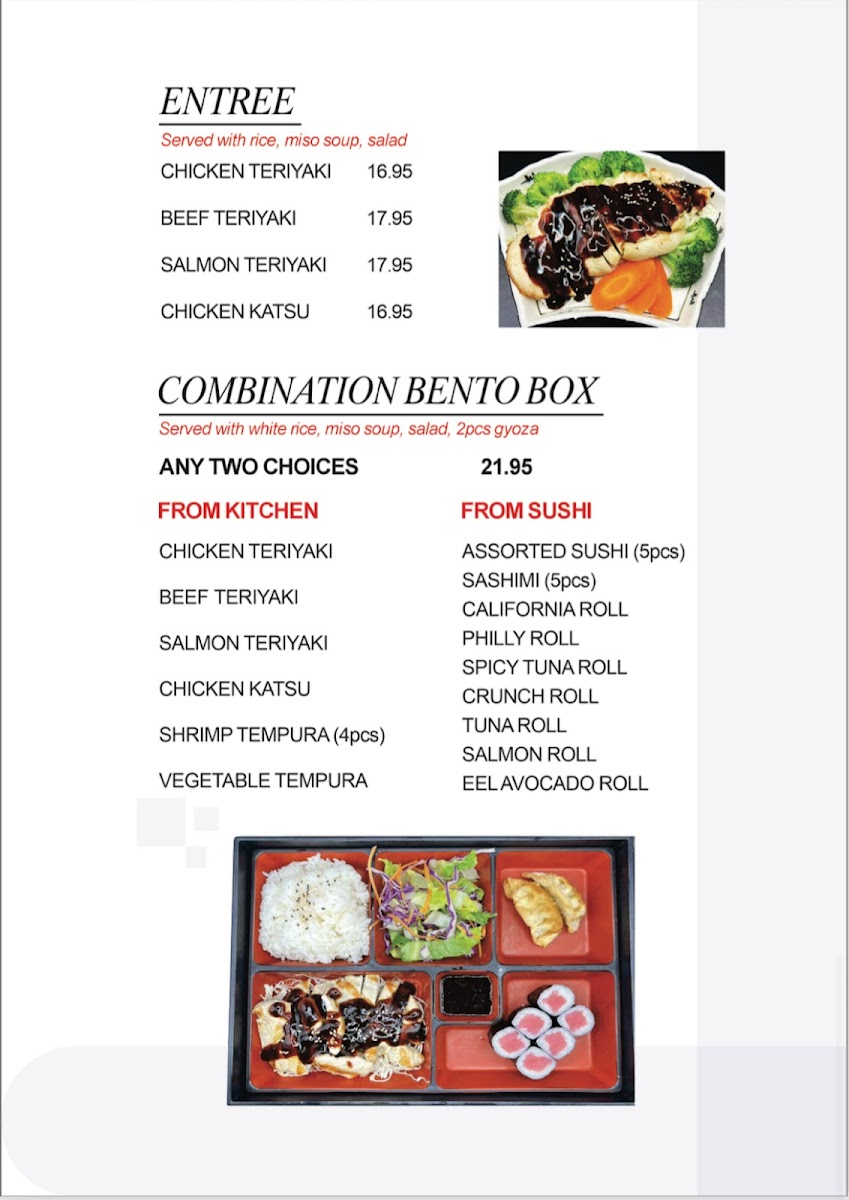 ENTREE

Served with rice, miso soup, salad

CHICKEN TERIYAKI 16.95

BEEF TERIYAKI 17.95

SALMON TERIYAKI 17.95

CHICKEN KATSU 16.95

COMBINATION BENTO BOX

Served with white rice, miso soup, salad, 2pcs gyoza

ANY TWO CHOICES 21.95

FROM KITCHEN

CHICKEN TERIYAKI

BEEF TERIYAKI

SALMON TERIYAKI

CHICKEN KATSU

SHRIMP TEMPURA (4pcs)

VEGETABLE TEMPURA

FROM SUSHI

ASSORTED SUSHI (5pcs)
SASHIMI (5pcs)
CALIFORNIA ROLL
PHILLY ROLL
SPICY TUNA ROLL
CRUNCH ROLL
TUNA ROLL
SALMON ROLL
EEL AVOCADO ROLL